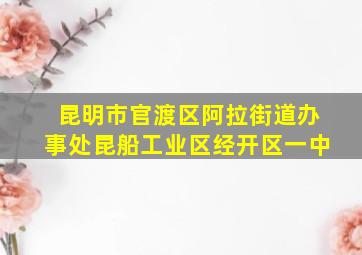 昆明市官渡区阿拉街道办事处昆船工业区经开区一中